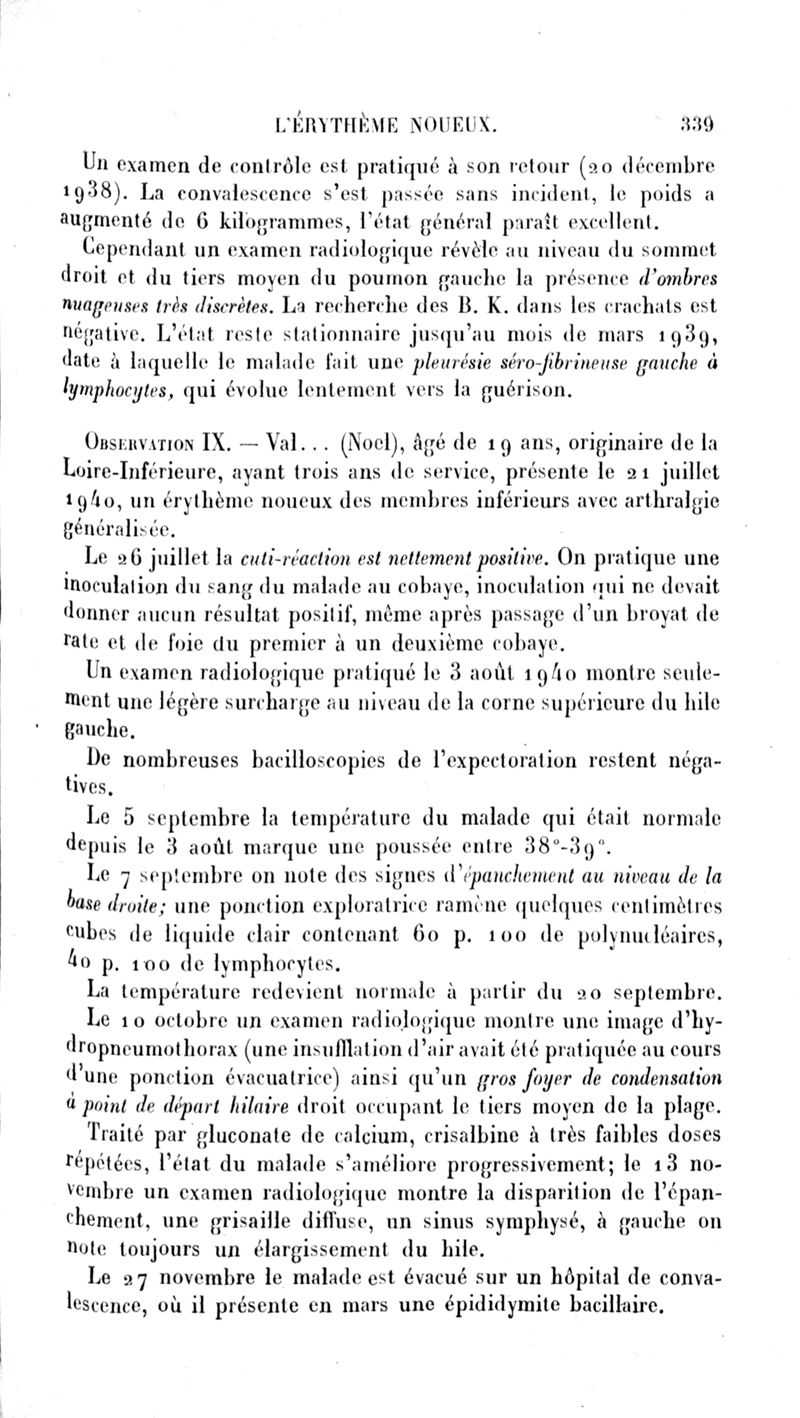 L'ÉRYTHÈME NOUEUX. 339

Un examen de contrôle est pratiqué à son retour (20 décembre 1938). La convalescence s'est passée sans incident, le poids a augmenté de 6 kilogrammes, l'état général paraît excellent.

Cependant un examen radiologique révèle au niveau du sommet droit et du tiers moyen du poumon gauche la présence d'ombres nuageuses très discrètes. La recherche des B. K. dans les crachats est négative. L'état reste stationnaire jusqu'au mois de mars 1939, date à laquelle le malade fait une pleurésie séro-fibrineuse gauche à lymphocytes, qui évolue lentement vers la guérison.

Observation IX. — Val... (Noel), âgé de 19 ans, originaire de la Loire-Inférieure, ayant trois ans de service, présente le 21 juillet 1940, un érythème noueux des membres inférieurs avec arthralgie généralisée.

Le 26 juillet la cuti-réaction est nettement positive. On pratique une inoculation du sang du malade au cobaye, inoculation qui ne devait donner aucun résultat positif, même après passage d'un broyat de rate et de foie du premier à un deuxième cobaye.

Un examen radiologique pratiqué le 3 août 1940 montre seulement une légère surcharge au niveau de la corne supérieure du hile gauche.

De nombreuses bacilloscopies de l'expectoration restent négatives.

Le 5 septembre la température du malade qui était normale depuis le 3 août marque une poussée entre 38°-39°.

Le 7 septembre on note des signes d'épanchement au niveau de la base droite; une ponction exploratrice ramène quelques centimètres cubes de liquide clair contenant 60 p. 100 de polynucléaires, 40 p. 100 de lymphocytes.

La température redevient normale à partir du 20 septembre.

Le 10 octobre un examen radiologique montre une image d'hydropneumothorax (une insufflation d'air avait été pratiquée au cours d'une ponction évacuatrice) ainsi qu'un gros foyer de condensation à point de départ hilaire droit occupant le tiers moyen de la plage.

Traité par gluconate de calcium, crisalbine à très faibles doses répétées, l'état du malade s'améliore progressivement; le 13 novembre un examen radiologique montre la disparition de l'épanchement, une grisaille diffuse, un sinus symphysé, à gauche on note toujours un élargissement du hile.

Le 27 novembre le malade est évacué sur un hôpital de convalescence, où il présente en mars une épididymite bacillaire.